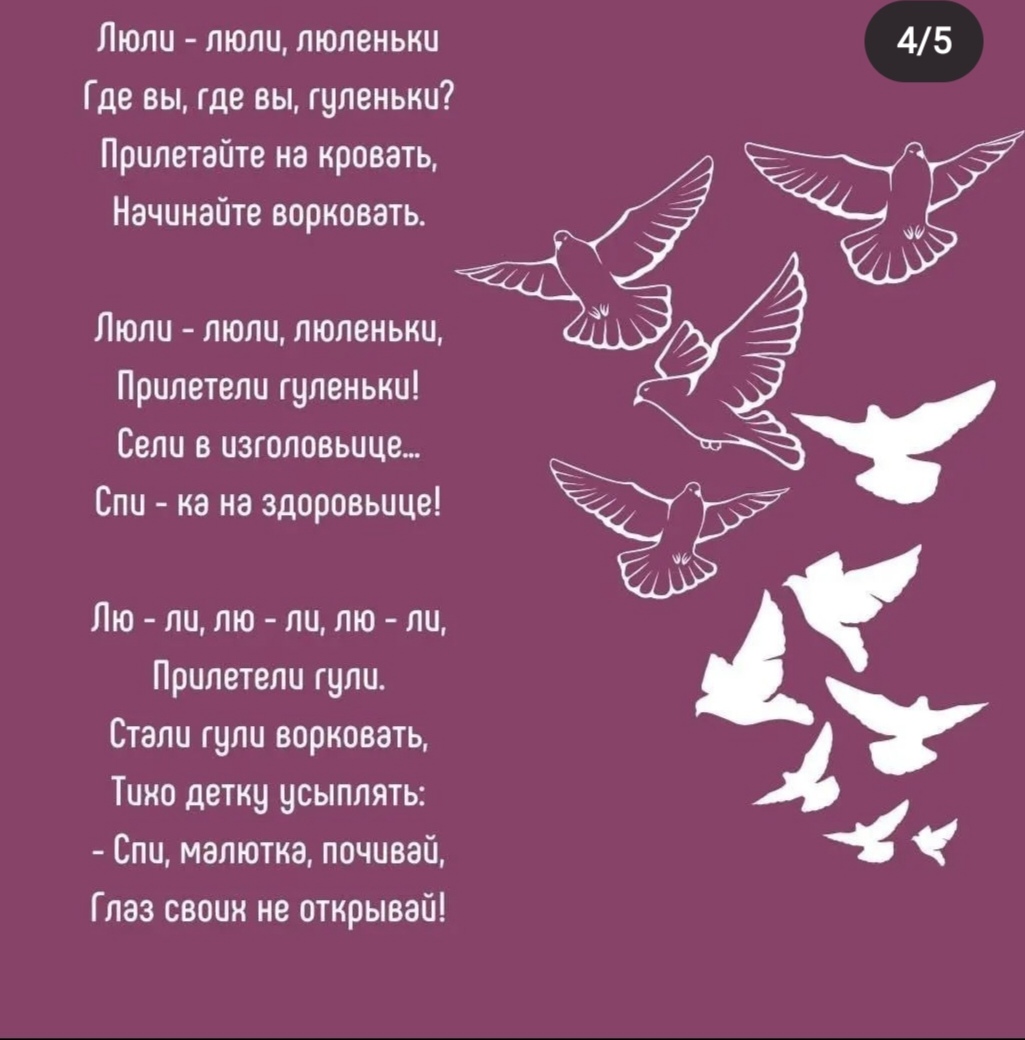 4/5

Люли - люли, люленьки
Где вы, где вы, гуленьки?
Прилетайте на кровать,
Начинайте ворковать.

Люли - люли, люленьки,
Прилетели гуленьки!
Сели в изголовьице...
Спи - ка на здоровьице!

Лю - ли, лю - ли, лю - ли,
Прилетели гули.
Стали гули ворковать,
Тихо детку усыплять:
- Спи, малютка, почивай,
Глаз своих не открывай!